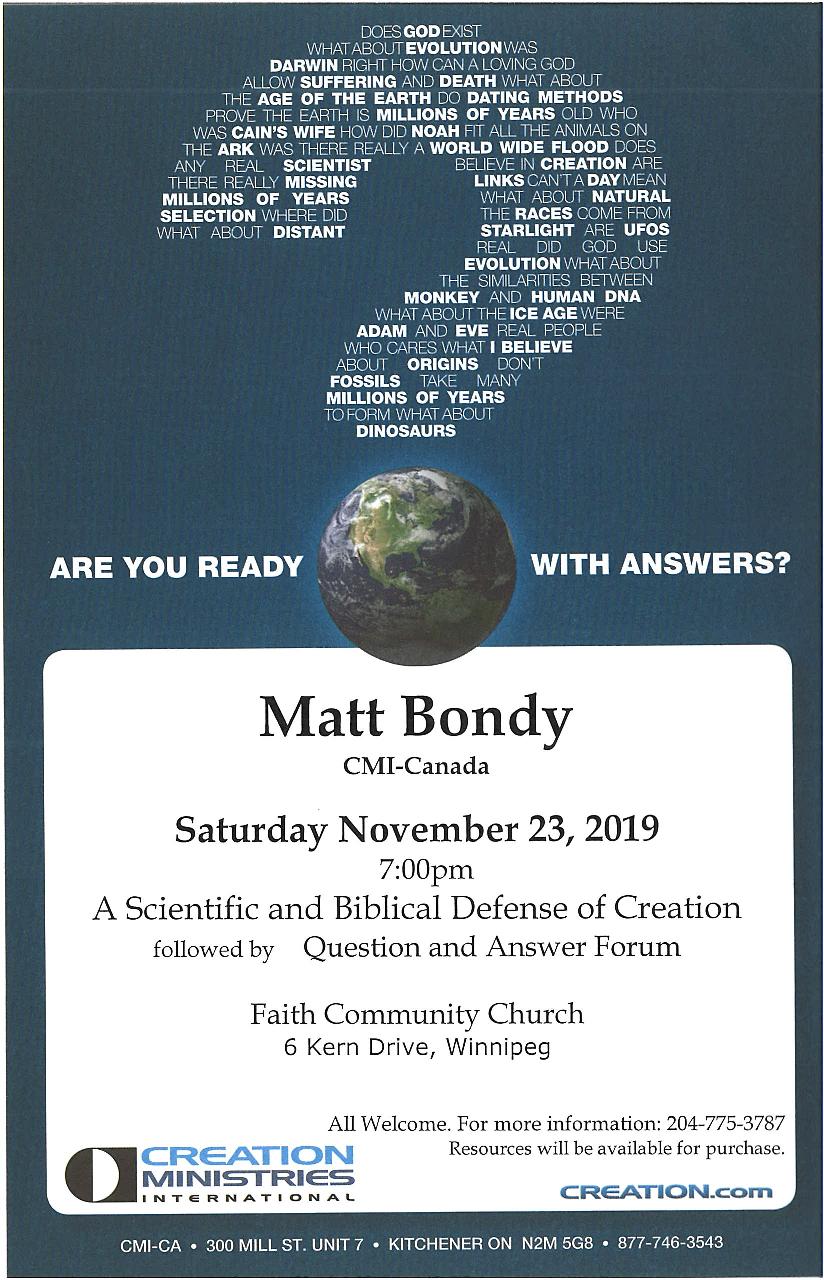 DOES GOD EXIST
WHAT ABOUT EVOLUTION WAS
DARWIN RIGHT HOW CAN A LOVING GOD
ALLOW SUFFERING AND DEATH WHAT ABOUT
THE AGE OF THE EARTH DO DATING METHODS
PROVE THE EARTH IS MILLIONS OF YEARS OLD WHO
WAS CAIN'S WIFE HOW DID NOAH FIT ALL THE ANIMALS ON
THE ARK WAS THERE REALLY A WORLD WIDE FLOOD DOES
ANY REAL SCIENTIST BELIEVE IN CREATION ARE
THERE REALLY MISSING LINKS CAN'T A DAY MEAN
MILLIONS OF YEARS WHAT ABOUT NATURAL
SELECTION WHERE DID THE RACES COME FROM
WHAT ABOUT DISTANT STARLIGHT ARE UFOS
REAL DID GOD USE
EVOLUTION WHAT ABOUT
THE SIMILARITIES BETWEEN
MONKEY AND HUMAN DNA
WHAT ABOUT THE ICE AGE WERE
ADAM AND EVE REAL PEOPLE
WHO CARES WHAT I BELIEVE
ABOUT ORIGINS DON'T
FOSSILS TAKE MANY
MILLIONS OF YEARS
TO FORM WHAT ABOUT
DINOSAURS

ARE YOU READY WITH ANSWERS?

Matt Bondy
CMI-Canada

Saturday November 23, 2019
7:00pm
A Scientific and Biblical Defense of Creation
followed by Question and Answer Forum

Faith Community Church
6 Kern Drive, Winnipeg

All Welcome. For more information: 204-775-3787
Resources will be available for purchase.

CREATION MINISTRIES INTERNATIONAL

CREATION.com

CMI-CA • 300 MILL ST. UNIT 7 • KITCHENER ON N2M 5G8 • 877-746-3543